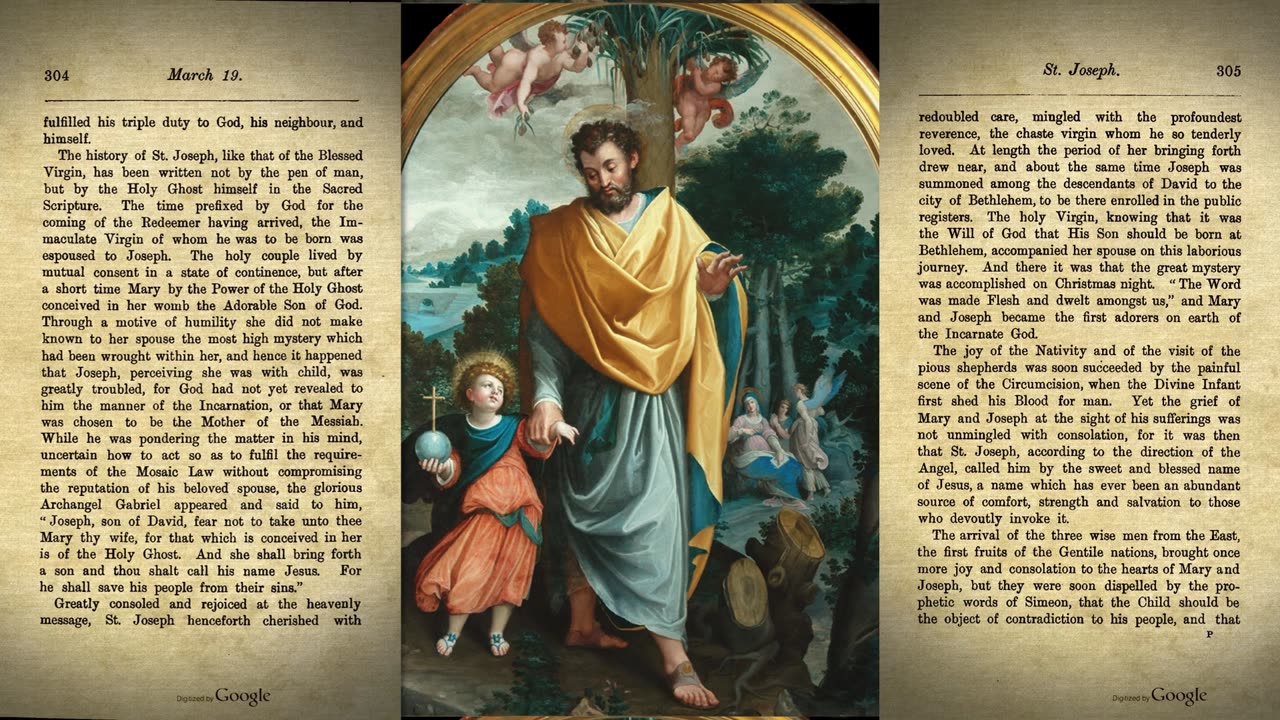 304 March 19.

fulfilled his triple duty to God, his neighbour, and himself.

The history of St. Joseph, like that of the Blessed Virgin, has been written not by the pen of man, but by the Holy Ghost himself in the Sacred Scripture. The time prefixed by God for the coming of the Redeemer having arrived, the Immaculate Virgin of whom he was to be born was espoused to Joseph. The holy couple lived by mutual consent in a state of continence, but after a short time Mary by the Power of the Holy Ghost conceived in her womb the Adorable Son of God. Through a motive of humility she did not make known to her spouse the most high mystery which had been wrought within her, and hence it happened that Joseph, perceiving she was with child, was greatly troubled, for God had not yet revealed to him the manner of the Incarnation, or that Mary was chosen to be the Mother of the Messiah. While he was pondering the matter in his mind, uncertain how to act so as to fulfil the requirements of the Mosaic Law without compromising the reputation of his beloved spouse, the glorious Archangel Gabriel appeared and said to him, "Joseph, son of David, fear not to take unto thee Mary thy wife, for that which is conceived in her is of the Holy Ghost. And she shall bring forth a son and thou shalt call his name Jesus. For he shall save his people from their sins."

Greatly consoled and rejoiced at the heavenly message, St. Joseph henceforth cherished with

Digitized by Google

St. Joseph. 305

redoubled care, mingled with the profoundest reverence, the chaste virgin whom he so tenderly loved. At length the period of her bringing forth drew near, and about the same time Joseph was summoned among the descendants of David to the city of Bethlehem, to be there enrolled in the public registers. The holy Virgin, knowing that it was the Will of God that His Son should be born at Bethlehem, accompanied her spouse on this laborious journey. And there it was that the great mystery was accomplished on Christmas night. "The Word was made Flesh and dwelt amongst us," and Mary and Joseph became the first adorers on earth of the Incarnate God.

The joy of the Nativity and of the visit of the pious shepherds was soon succeeded by the painful scene of the Circumcision, when the Divine Infant first shed his Blood for man. Yet the grief of Mary and Joseph at the sight of his sufferings was not unmingled with consolation, for it was then that St. Joseph, according to the direction of the Angel, called him by the sweet and blessed name of Jesus, a name which has ever been an abundant source of comfort, strength and salvation to those who devoutly invoke it.

The arrival of the three wise men from the East, the first fruits of the Gentile nations, brought once more joy and consolation to the hearts of Mary and Joseph, but they were soon dispelled by the prophetic words of Simeon, that the Child should be the object of contradiction to his people, and that

P

Digitized by Google